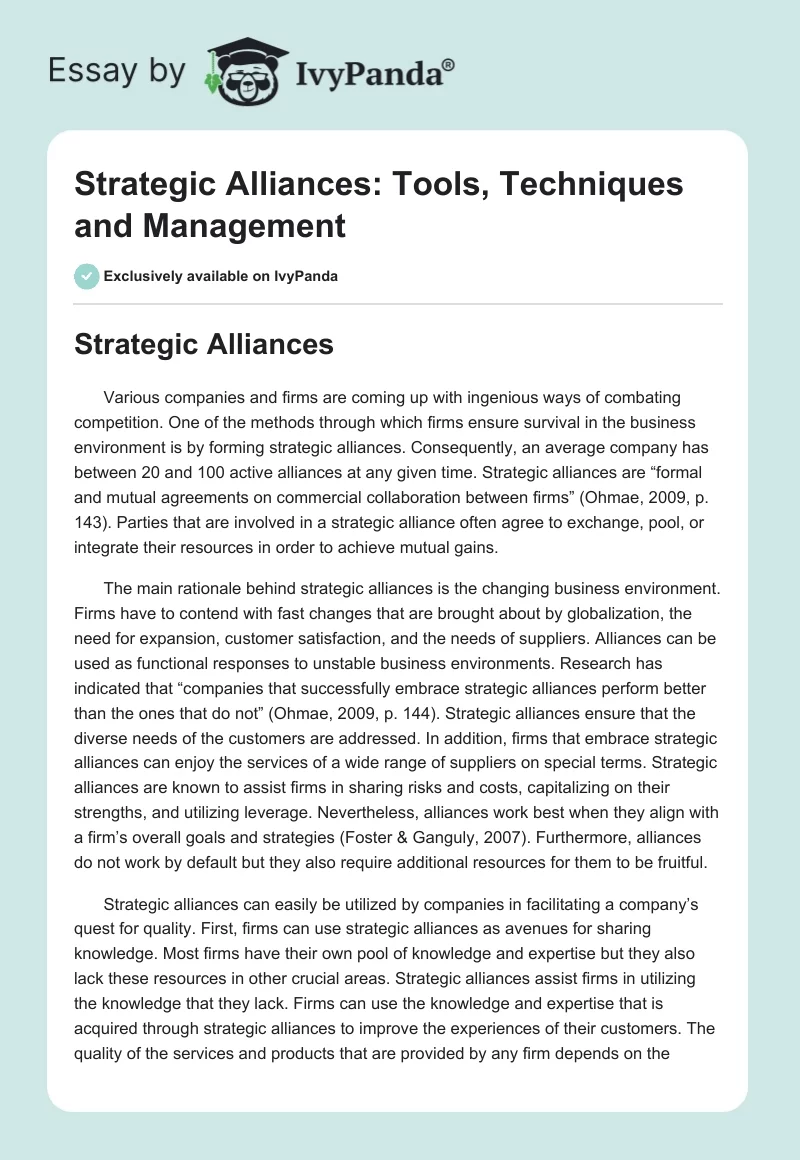 Essay by IvyPanda®

Strategic Alliances: Tools, Techniques and Management

Exclusively available on IvyPanda

Strategic Alliances

Various companies and firms are coming up with ingenious ways of combating competition. One of the methods through which firms ensure survival in the business environment is by forming strategic alliances. Consequently, an average company has between 20 and 100 active alliances at any given time. Strategic alliances are “formal and mutual agreements on commercial collaboration between firms” (Ohmae, 2009, p. 143). Parties that are involved in a strategic alliance often agree to exchange, pool, or integrate their resources in order to achieve mutual gains.

The main rationale behind strategic alliances is the changing business environment. Firms have to contend with fast changes that are brought about by globalization, the need for expansion, customer satisfaction, and the needs of suppliers. Alliances can be used as functional responses to unstable business environments. Research has indicated that “companies that successfully embrace strategic alliances perform better than the ones that do not” (Ohmae, 2009, p. 144). Strategic alliances ensure that the diverse needs of the customers are addressed. In addition, firms that embrace strategic alliances can enjoy the services of a wide range of suppliers on special terms. Strategic alliances are known to assist firms in sharing risks and costs, capitalizing on their strengths, and utilizing leverage. Nevertheless, alliances work best when they align with a firm’s overall goals and strategies (Foster & Ganguly, 2007). Furthermore, alliances do not work by default but they also require additional resources for them to be fruitful.

Strategic alliances can easily be utilized by companies in facilitating a company’s quest for quality. First, firms can use strategic alliances as avenues for sharing knowledge. Most firms have their own pool of knowledge and expertise but they also lack these resources in other crucial areas. Strategic alliances assist firms in utilizing the knowledge that they lack. Firms can use the knowledge and expertise that is acquired through strategic alliances to improve the experiences of their customers. The quality of the services and products that are provided by any firm depends on the